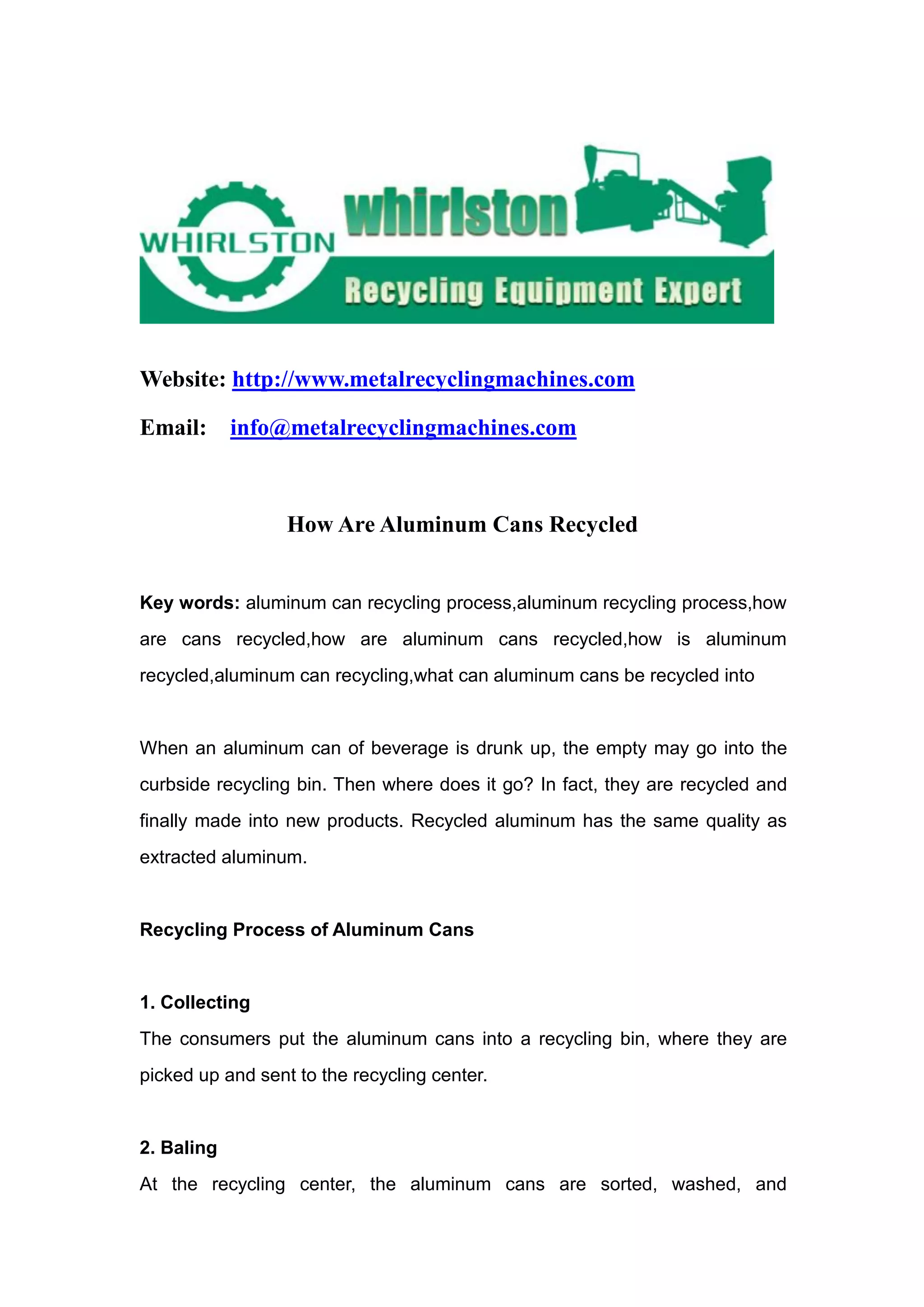 WHIRLSTON
whirlston
Recycling Equipment Expert

Website: http://www.metalrecyclingmachines.com

Email: info@metalrecyclingmachines.com

How Are Aluminum Cans Recycled

Key words: aluminum can recycling process,aluminum recycling process,how are cans recycled,how are aluminum cans recycled,how is aluminum recycled,aluminum can recycling,what can aluminum cans be recycled into

When an aluminum can of beverage is drunk up, the empty may go into the curbside recycling bin. Then where does it go? In fact, they are recycled and finally made into new products. Recycled aluminum has the same quality as extracted aluminum.

Recycling Process of Aluminum Cans

1. Collecting
The consumers put the aluminum cans into a recycling bin, where they are picked up and sent to the recycling center.

2. Baling
At the recycling center, the aluminum cans are sorted, washed, and